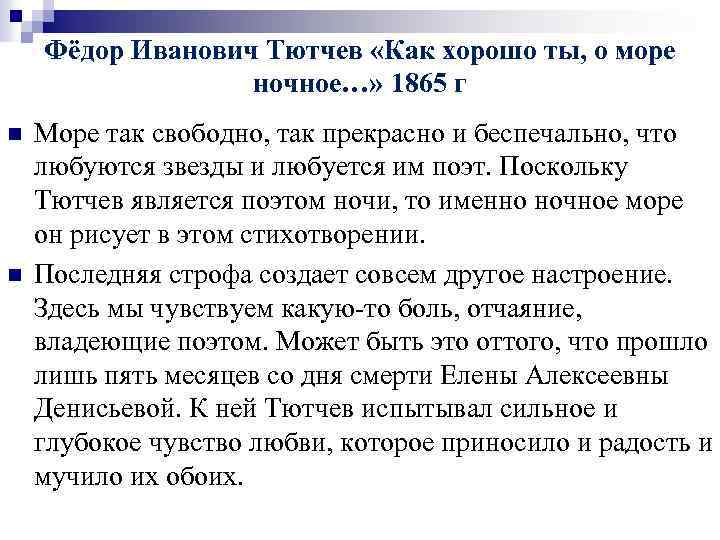 Фёдор Иванович Тютчев «Как хорошо ты, о море ночное…» 1865 г

Море так свободно, так прекрасно и беспечально, что любуются звезды и любуется им поэт. Поскольку Тютчев является поэтом ночи, то именно ночное море он рисует в этом стихотворении.

Последняя строфа создает совсем другое настроение. Здесь мы чувствуем какую-то боль, отчаяние, владеющие поэтом. Может быть это оттого, что прошло лишь пять месяцев со дня смерти Елены Алексеевны Денисьевой. К ней Тютчев испытывал сильное и глубокое чувство любви, которое приносило и радость и мучило их обоих.